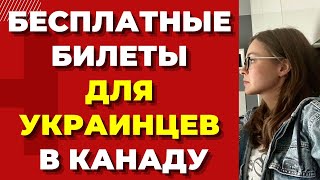 БЕСПЛАТНЫЕ БИЛЕТЫ ДЛЯ УКРАИНЦЕВ В КАНАДУ